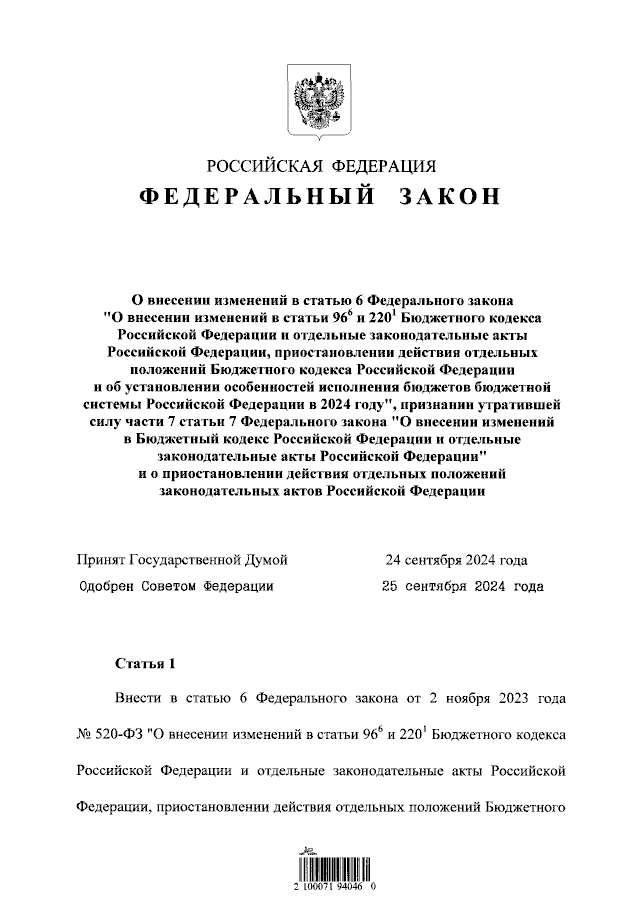 РОССИЙСКАЯ ФЕДЕРАЦИЯ
ФЕДЕРАЛЬНЫЙ ЗАКОН

О внесении изменений в статью 6 Федерального закона "О внесении изменений в статьи $96^6$ и $220^1$ Бюджетного кодекса Российской Федерации и отдельные законодательные акты Российской Федерации, приостановлении действия отдельных положений Бюджетного кодекса Российской Федерации и об установлении особенностей исполнения бюджетов бюджетной системы Российской Федерации в 2024 году", признании утратившей силу части 7 статьи 7 Федерального закона "О внесении изменений в Бюджетный кодекс Российской Федерации и отдельные законодательные акты Российской Федерации" и о приостановлении действия отдельных положений законодательных актов Российской Федерации

Принят Государственной Думой 24 сентября 2024 года
Одобрен Советом Федерации 25 сентября 2024 года

Статья 1

Внести в статью 6 Федерального закона от 2 ноября 2023 года № 520-ФЗ "О внесении изменений в статьи $96^6$ и $220^1$ Бюджетного кодекса Российской Федерации и отдельные законодательные акты Российской Федерации, приостановлении действия отдельных положений Бюджетного

2 100071 94046 0